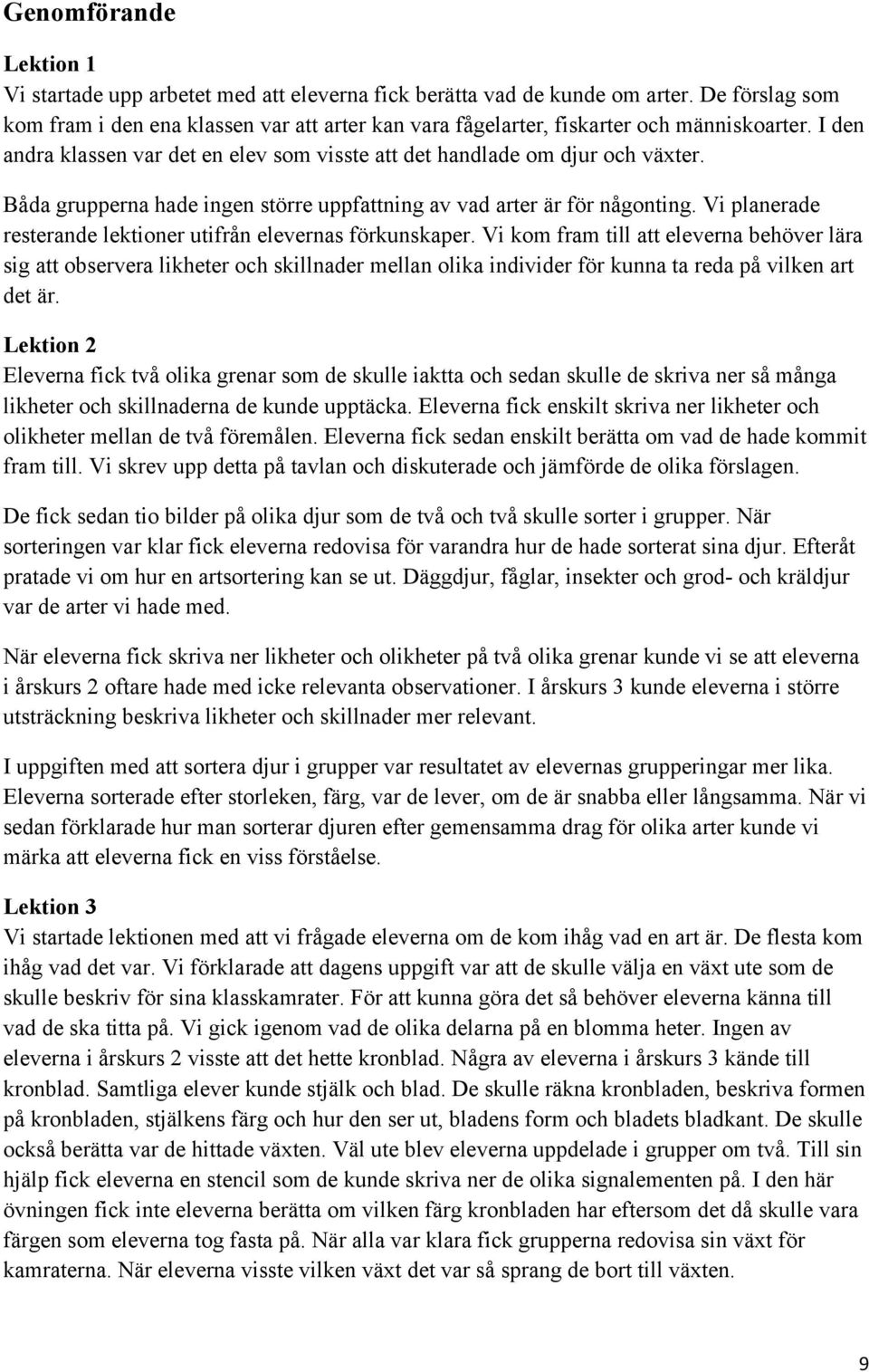 Genomförande

Lektion 1
Vi startade upp arbetet med att eleverna fick berätta vad de kunde om arter. De förslag som kom fram i den ena klassen var att arter kan vara fågelarter, fiskarter och människoarter. I den andra klassen var det en elev som visste att det handlade om djur och växter.

Båda grupperna hade ingen större uppfattning av vad arter är för någonting. Vi planerade resterande lektioner utifrån elevernas förkunskaper. Vi kom fram till att eleverna behöver lära sig att observera likheter och skillnader mellan olika individer för kunna ta reda på vilken art det är.

Lektion 2
Eleverna fick två olika grenar som de skulle iaktta och sedan skulle de skriva ner så många likheter och skillnaderna de kunde upptäcka. Eleverna fick enskilt skriva ner likheter och olikheter mellan de två föremålen. Eleverna fick sedan enskilt berätta om vad de hade kommit fram till. Vi skrev upp detta på tavlan och diskuterade och jämförde de olika förslagen.

De fick sedan tio bilder på olika djur som de två och två skulle sorter i grupper. När sorteringen var klar fick eleverna redovisa för varandra hur de hade sorterat sina djur. Efteråt pratade vi om hur en artsortering kan se ut. Däggdjur, fåglar, insekter och grod- och kräldjur var de arter vi hade med.

När eleverna fick skriva ner likheter och olikheter på två olika grenar kunde vi se att eleverna i årskurs 2 oftare hade med icke relevanta observationer. I årskurs 3 kunde eleverna i större utsträckning beskriva likheter och skillnader mer relevant.

I uppgiften med att sortera djur i grupper var resultatet av elevernas grupperingar mer lika. Eleverna sorterade efter storleken, färg, var de lever, om de är snabba eller långsamma. När vi sedan förklarade hur man sorterar djuren efter gemensamma drag för olika arter kunde vi märka att eleverna fick en viss förståelse.

Lektion 3
Vi startade lektionen med att vi frågade eleverna om de kom ihåg vad en art är. De flesta kom ihåg vad det var. Vi förklarade att dagens uppgift var att de skulle välja en växt ute som de skulle beskriv för sina klasskamrater. För att kunna göra det så behöver eleverna känna till vad de ska titta på. Vi gick igenom vad de olika delarna på en blomma heter. Ingen av eleverna i årskurs 2 visste att det hette kronblad. Några av eleverna i årskurs 3 kände till kronblad. Samtliga elever kunde stjälk och blad. De skulle räkna kronbladen, beskriva formen på kronbladen, stjälkens färg och hur den ser ut, bladens form och bladets bladkant. De skulle också berätta var de hittade växten. Väl ute blev eleverna uppdelade i grupper om två. Till sin hjälp fick eleverna en stencil som de kunde skriva ner de olika signalementen på. I den här övningen fick inte eleverna berätta om vilken färg kronbladen har eftersom det då skulle vara färgen som eleverna tog fasta på. När alla var klara fick grupperna redovisa sin växt för kamraterna. När eleverna visste vilken växt det var så sprang de bort till växten.

9